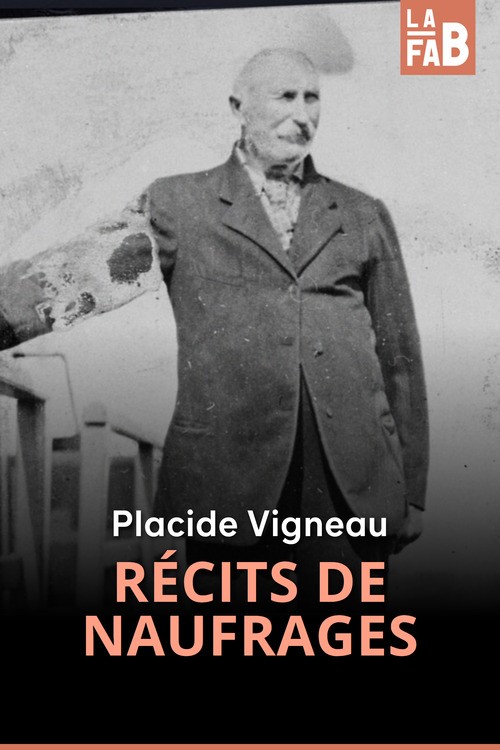 LA FAB

Placide Vigneau

RÉCITS DE NAUFRAGES